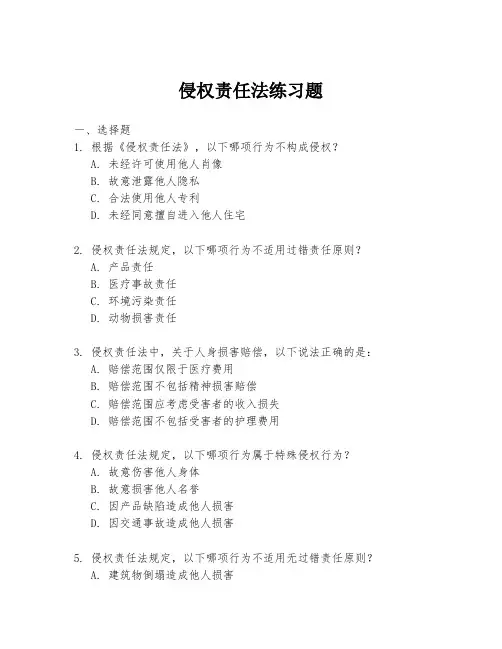 侵权责任法练习题

一、选择题

1. 根据《侵权责任法》，以下哪项行为不构成侵权？
A. 未经许可使用他人肖像
B. 故意泄露他人隐私
C. 合法使用他人专利
D. 未经同意擅自进入他人住宅

2. 侵权责任法规定，以下哪项行为不适用过错责任原则？
A. 产品责任
B. 医疗事故责任
C. 环境污染责任
D. 动物损害责任

3. 侵权责任法中，关于人身损害赔偿，以下说法正确的是：
A. 赔偿范围仅限于医疗费用
B. 赔偿范围不包括精神损害赔偿
C. 赔偿范围应考虑受害者的收入损失
D. 赔偿范围不包括受害者的护理费用

4. 侵权责任法规定，以下哪项行为属于特殊侵权行为？
A. 故意伤害他人身体
B. 故意损害他人名誉
C. 因产品缺陷造成他人损害
D. 因交通事故造成他人损害

5. 侵权责任法规定，以下哪项行为不适用无过错责任原则？
A. 建筑物倒塌造成他人损害